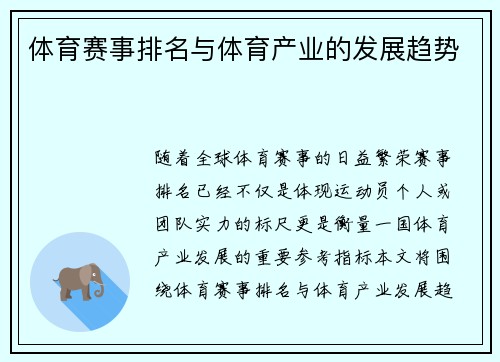 体育赛事排名与体育产业的发展趋势

随着全球体育赛事的日益繁荣赛事排名已经不仅是体现运动员个人或团队实力的标尺更是衡量一国体育产业发展的重要参考指标本文将围绕体育赛事排名与体育产业发展趋